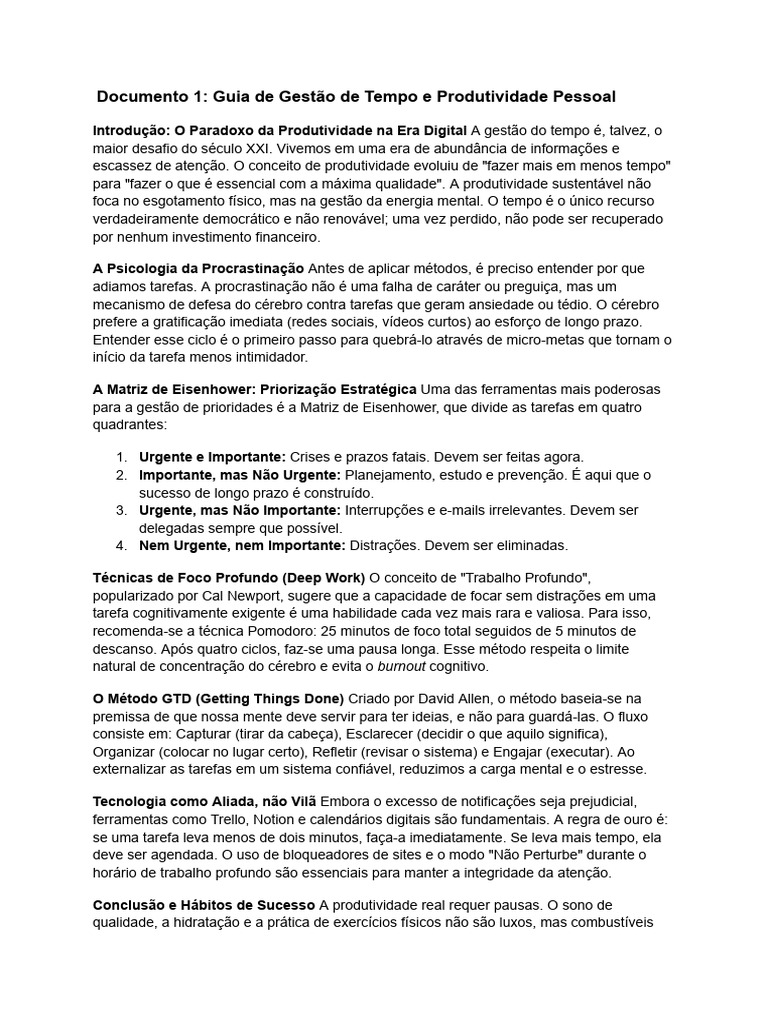 Documento 1: Guia de Gestão de Tempo e Produtividade Pessoal

Introdução: O Paradoxo da Produtividade na Era Digital A gestão do tempo é, talvez, o maior desafio do século XXI. Vivemos em uma era de abundância de informações e escassez de atenção. O conceito de produtividade evoluiu de "fazer mais em menos tempo" para "fazer o que é essencial com a máxima qualidade". A produtividade sustentável não foca no esgotamento físico, mas na gestão da energia mental. O tempo é o único recurso verdadeiramente democrático e não renovável; uma vez perdido, não pode ser recuperado por nenhum investimento financeiro.

A Psicologia da Procrastinação Antes de aplicar métodos, é preciso entender por que adiamos tarefas. A procrastinação não é uma falha de caráter ou preguiça, mas um mecanismo de defesa do cérebro contra tarefas que geram ansiedade ou tédio. O cérebro prefere a gratificação imediata (redes sociais, vídeos curtos) ao esforço de longo prazo. Entender esse ciclo é o primeiro passo para quebrá-lo através de micro-metas que tornam o início da tarefa menos intimidador.

A Matriz de Eisenhower: Priorização Estratégica Uma das ferramentas mais poderosas para a gestão de prioridades é a Matriz de Eisenhower, que divide as tarefas em quatro quadrantes:

1. Urgente e Importante: Crises e prazos fatais. Devem ser feitas agora.
2. Importante, mas Não Urgente: Planejamento, estudo e prevenção. É aqui que o sucesso de longo prazo é construído.
3. Urgente, mas Não Importante: Interrupções e e-mails irrelevantes. Devem ser delegadas sempre que possível.
4. Nem Urgente, nem Importante: Distrações. Devem ser eliminadas.

Técnicas de Foco Profundo (Deep Work) O conceito de "Trabalho Profundo", popularizado por Cal Newport, sugere que a capacidade de focar sem distrações em uma tarefa cognitivamente exigente é uma habilidade cada vez mais rara e valiosa. Para isso, recomenda-se a técnica Pomodoro: 25 minutos de foco total seguidos de 5 minutos de descanso. Após quatro ciclos, faz-se uma pausa longa. Esse método respeita o limite natural de concentração do cérebro e evita o burnout cognitivo.

O Método GTD (Getting Things Done) Criado por David Allen, o método baseia-se na premissa de que nossa mente deve servir para ter ideias, e não para guardá-las. O fluxo consiste em: Capturar (tirar da cabeça), Esclarecer (decidir o que aquilo significa), Organizar (colocar no lugar certo), Refletir (revisar o sistema) e Engajar (executar). Ao externalizar as tarefas em um sistema confiável, reduzimos a carga mental e o estresse.

Tecnologia como Aliada, não Vilã Embora o excesso de notificações seja prejudicial, ferramentas como Trello, Notion e calendários digitais são fundamentais. A regra de ouro é: se uma tarefa leva menos de dois minutos, faça-a imediatamente. Se leva mais tempo, ela deve ser agendada. O uso de bloqueadores de sites e o modo "Não Perturbe" durante o horário de trabalho profundo são essenciais para manter a integridade da atenção.

Conclusão e Hábitos de Sucesso A produtividade real requer pausas. O sono de qualidade, a hidratação e a prática de exercícios físicos não são luxos, mas combustíveis